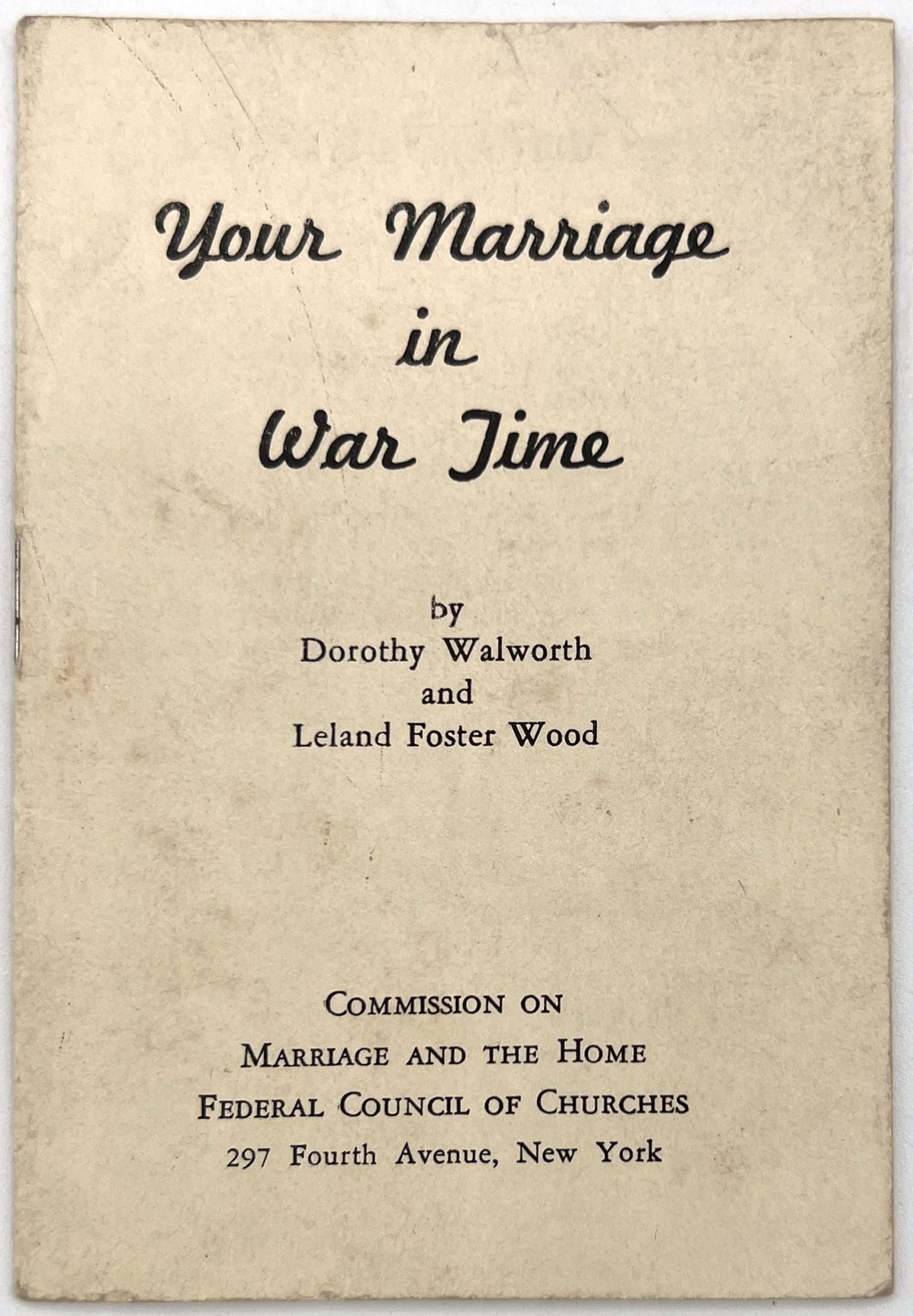 Your Marriage
in
War Time

by
Dorothy Walworth
and
Leland Foster Wood

COMMISSION ON
MARRIAGE AND THE HOME
FEDERAL COUNCIL OF CHURCHES
297 Fourth Avenue, New York